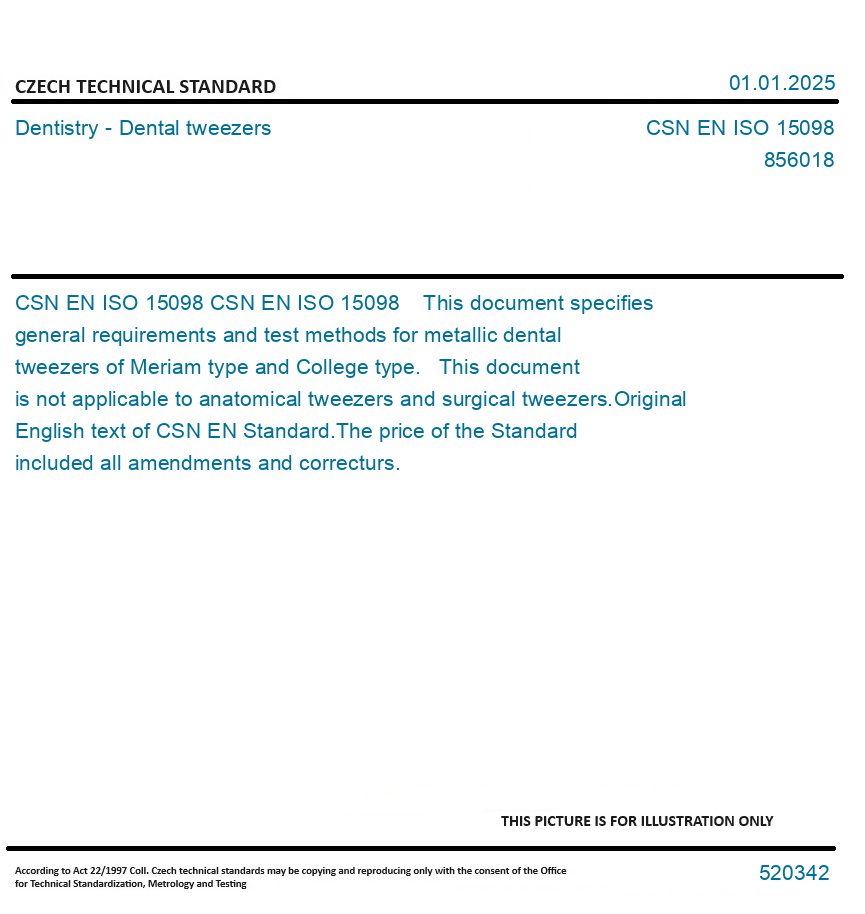 CZECH TECHNICAL STANDARD

01.01.2025

Dentistry - Dental tweezers

CSN EN ISO 15098
856018

CSN EN ISO 15098 CSN EN ISO 15098 This document specifies general requirements and test methods for metallic dental tweezers of Meriam type and College type. This document is not applicable to anatomical tweezers and surgical tweezers.Original English text of CSN EN Standard.The price of the Standard included all amendments and correcturs.

THIS PICTURE IS FOR ILLUSTRATION ONLY

According to Act 22/1997 Coll. Czech technical standards may be copying and reproducing only with the consent of the Office for Technical Standardization, Metrology and Testing

520342